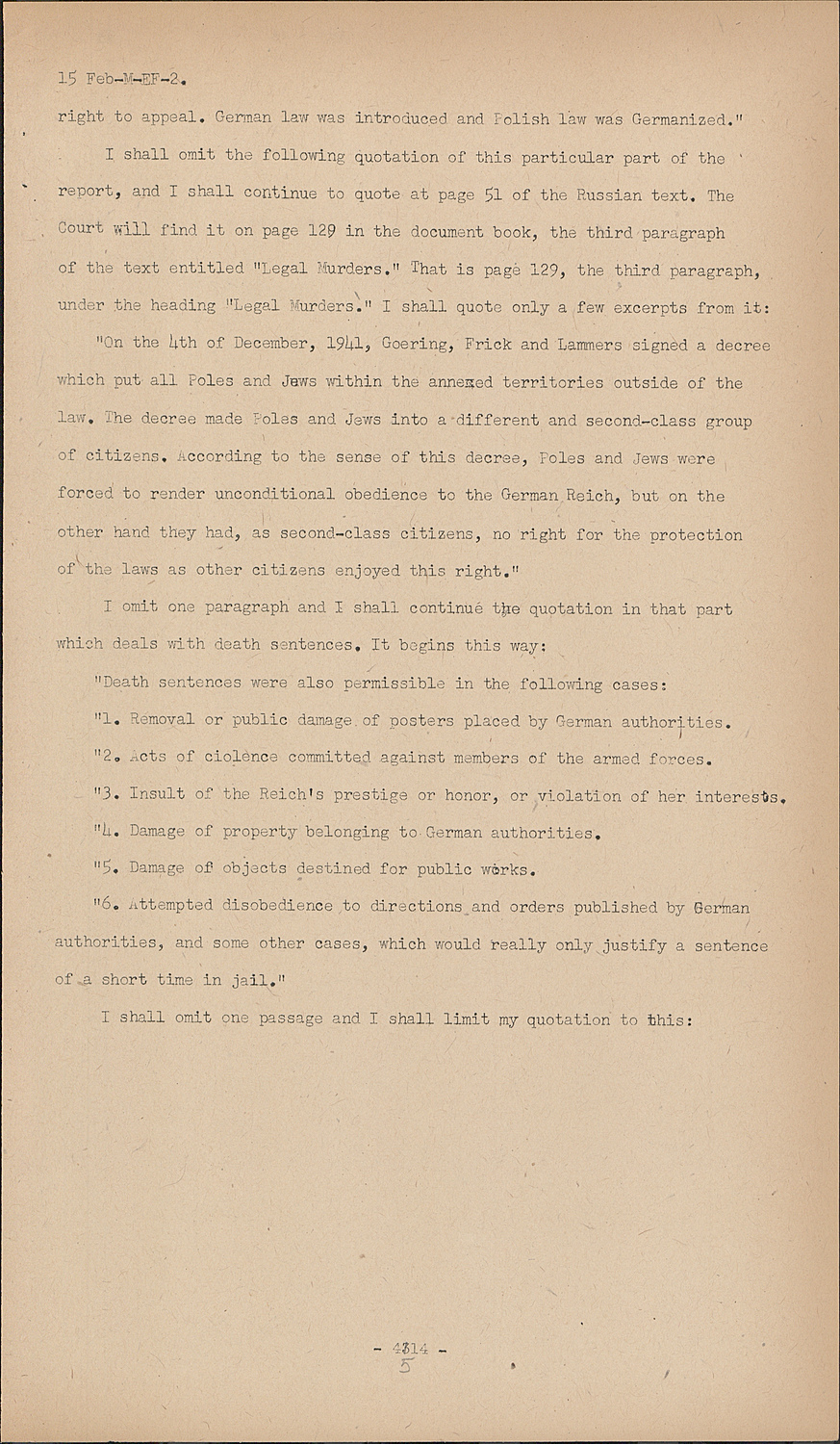 15 Feb-M-EF-2.

right to appeal. German law was introduced and Polish law was Germanized."

I shall omit the following quotation of this particular part of the report, and I shall continue to quote at page 51 of the Russian text. The Court will find it on page 129 in the document book, the third paragraph of the text entitled "Legal Murders." That is page 129, the third paragraph, under the heading "Legal Murders." I shall quote only a few excerpts from it:

"On the 4th of December, 1941, Goering, Frick and Lammers signed a decree which put all Poles and Jews within the annexed territories outside of the law. The decree made Poles and Jews into a different and second-class group of citizens. According to the sense of this decree, Poles and Jews were forced to render unconditional obedience to the German Reich, but on the other hand they had, as second-class citizens, no right for the protection of the laws as other citizens enjoyed this right."

I omit one paragraph and I shall continue the quotation in that part which deals with death sentences. It begins this way:

"Death sentences were also permissible in the following cases:

"1. Removal or public damage of posters placed by German authorities.

"2. Acts of ciolence committed against members of the armed forces.

"3. Insult of the Reich's prestige or honor, or violation of her interests.

"4. Damage of property belonging to German authorities.

"5. Damage of objects destined for public works.

"6. Attempted disobedience to directions and orders published by German authorities, and some other cases, which would really only justify a sentence of a short time in jail."

I shall omit one passage and I shall limit my quotation to this:

- 4314 -
5